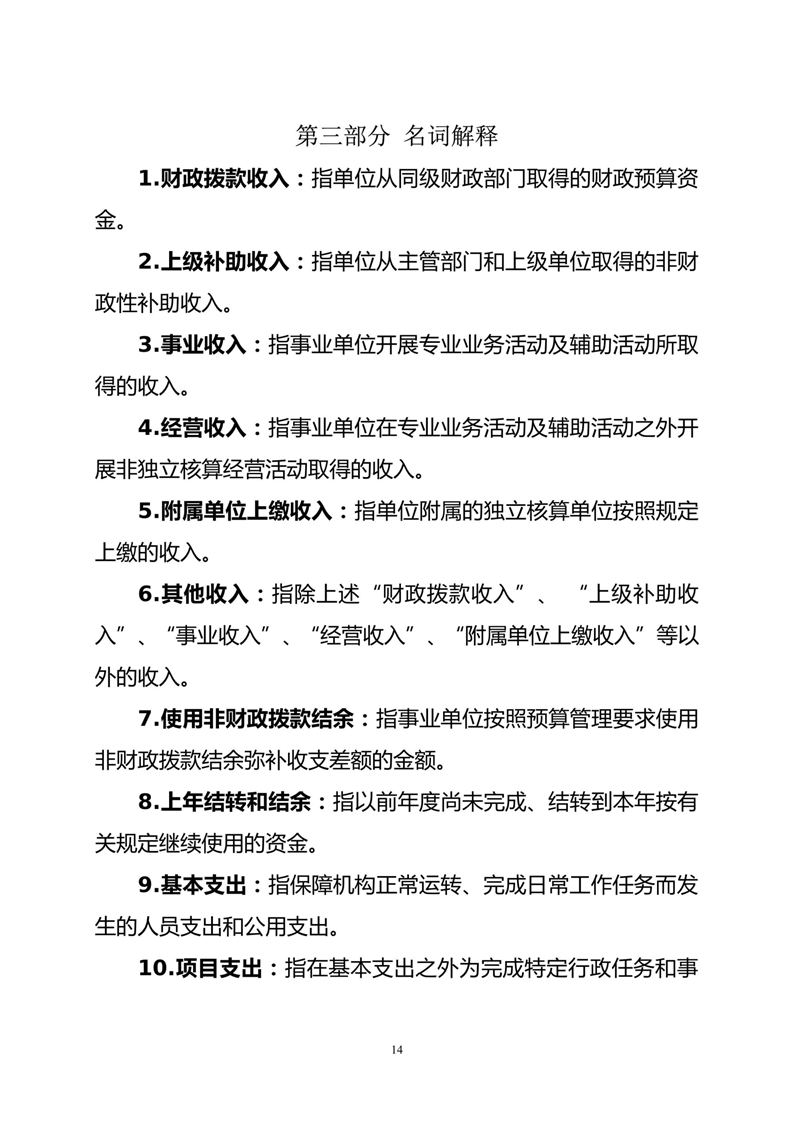 第三部分 名词解释

1.财政拨款收入：指单位从同级财政部门取得的财政预算资金。

2.上级补助收入：指单位从主管部门和上级单位取得的非财政性补助收入。

3.事业收入：指事业单位开展专业业务活动及辅助活动所取得的收入。

4.经营收入：指事业单位在专业业务活动及辅助活动之外开展非独立核算经营活动取得的收入。

5.附属单位上缴收入：指单位附属的独立核算单位按照规定上缴的收入。

6.其他收入：指除上述“财政拨款收入”、“上级补助收入”、“事业收入”、“经营收入”、“附属单位上缴收入”等以外的收入。

7.使用非财政拨款结余：指事业单位按照预算管理要求使用非财政拨款结余弥补收支差额的金额。

8.上年结转和结余：指以前年度尚未完成、结转到本年按有关规定继续使用的资金。

9.基本支出：指保障机构正常运转、完成日常工作任务而发生的人员支出和公用支出。

10.项目支出：指在基本支出之外为完成特定行政任务和事

14